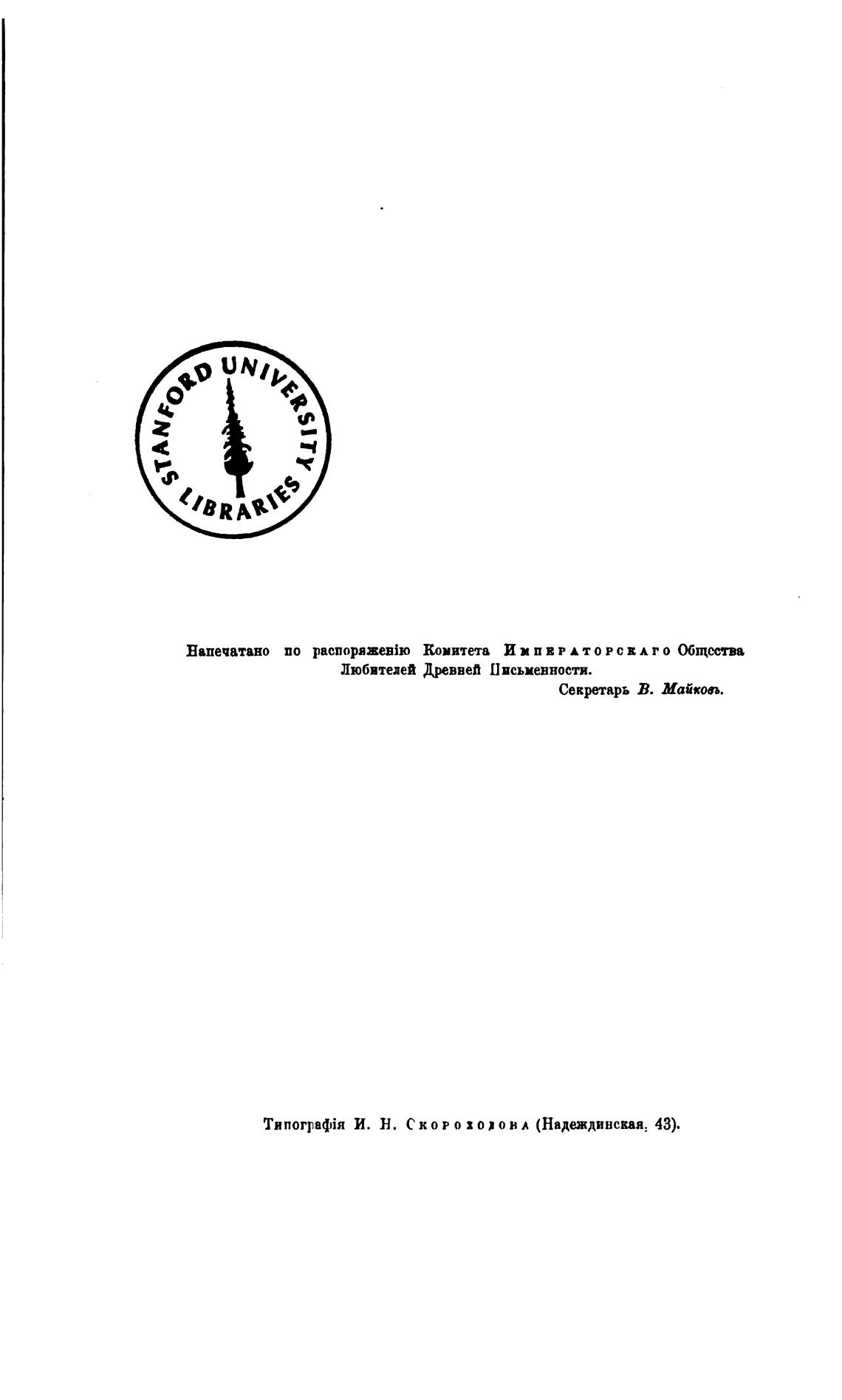 STANFORD UNIVERSITY LIBRARIES

Напечатано по распоряженію Комитета Императорскаго Общества Любителей Древней Письменности.
Секретарь В. Майковъ.

Типографія И. Н. Скороходова (Надеждинская, 43).